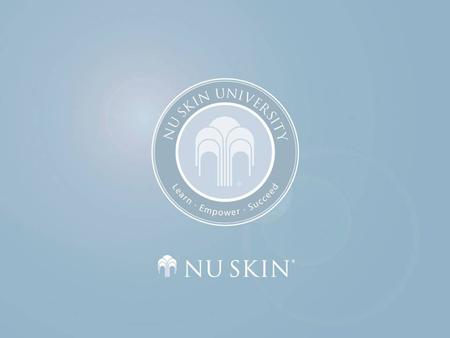 NU SKIN UNIVERSITY

Learn · Empower · Succeed

NU SKIN®